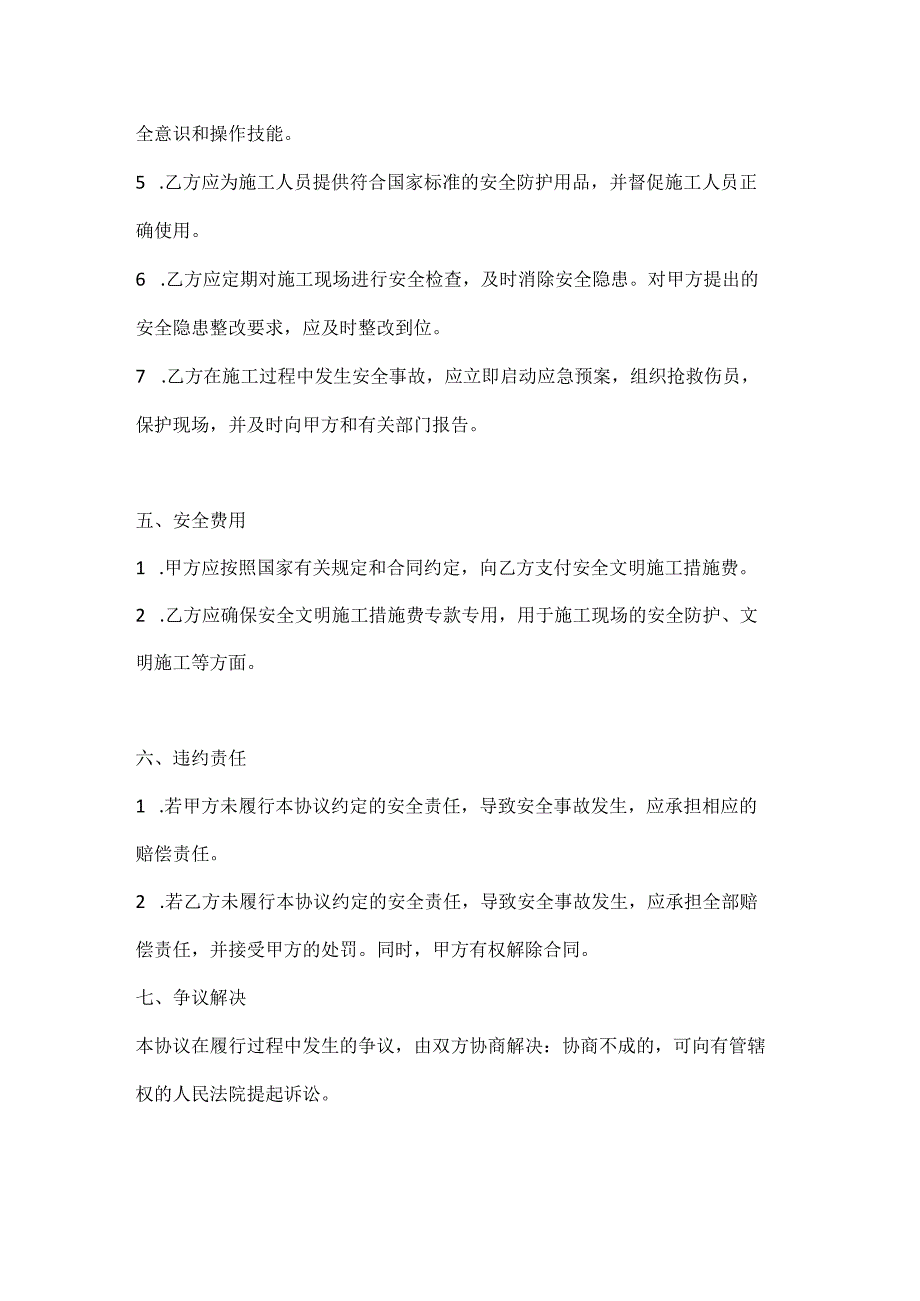 全意识和操作技能。

5 .乙方应为施工人员提供符合国家标准的安全防护用品，并督促施工人员正确使用。

6 .乙方应定期对施工现场进行安全检查，及时消除安全隐患。对甲方提出的安全隐患整改要求，应及时整改到位。

7 .乙方在施工过程中发生安全事故，应立即启动应急预案，组织抢救伤员，保护现场，并及时向甲方和有关部门报告。

五、安全费用

1 .甲方应按照国家有关规定和合同约定，向乙方支付安全文明施工措施费。

2 .乙方应确保安全文明施工措施费专款专用，用于施工现场的安全防护、文明施工等方面。

六、违约责任

1 .若甲方未履行本协议约定的安全责任，导致安全事故发生，应承担相应的赔偿责任。

2 .若乙方未履行本协议约定的安全责任，导致安全事故发生，应承担全部赔偿责任，并接受甲方的处罚。同时，甲方有权解除合同。

七、争议解决

本协议在履行过程中发生的争议，由双方协商解决：协商不成的，可向有管辖权的人民法院提起诉讼。